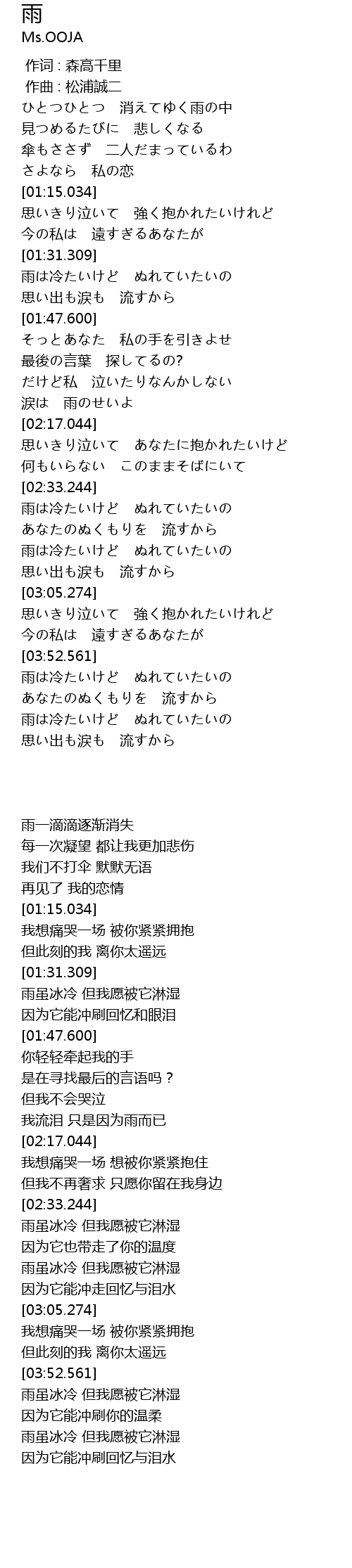 雨
Ms.OOJA

作词 : 森高千里
作曲 : 松浦誠二
ひとつひとつ　消えてゆく雨の中
見つめるたびに　悲しくなる
傘もささず　二人だまっているわ
さよなら　私の恋
[01:15.034]
思いきり泣いて　強く抱かれたいけれど
今の私は　遠すぎるあなたが
[01:31.309]
雨は冷たいけど　ぬれていたいの
思い出も涙も　流すから
[01:47.600]
そっとあなた　私の手を引きよせ
最後の言葉　探してるの?
だけど私　泣いたりなんかしない
涙は　雨のせいよ
[02:17.044]
思いきり泣いて　あなたに抱かれたいけど
何もいらない　このままそばにいて
[02:33.244]
雨は冷たいけど　ぬれていたいの
あなたのぬくもりを　流すから
雨は冷たいけど　ぬれていたいの
思い出も涙も　流すから
[03:05.274]
思いきり泣いて　強く抱かれたいけれど
今の私は　遠すぎるあなたが
[03:52.561]
雨は冷たいけど　ぬれていたいの
あなたのぬくもりを　流すから
雨は冷たいけど　ぬれていたいの
思い出も涙も　流すから

雨一滴滴逐渐消失
每一次凝望 都让我更加悲伤
我们不打伞 默默无语
再见了 我的恋情
[01:15.034]
我想痛哭一场 被你紧紧拥抱
但此刻的我 离你太遥远
[01:31.309]
雨虽冰冷 但我愿被它淋湿
因为它能冲刷回忆和眼泪
[01:47.600]
你轻轻牵起我的手
是在寻找最后的言语吗？
但我不会哭泣
我流泪 只是因为雨而已
[02:17.044]
我想痛哭一场 想被你紧紧抱住
但我不再奢求 只愿你留在我身边
[02:33.244]
雨虽冰冷 但我愿被它淋湿
因为它也带走了你的温度
雨虽冰冷 但我愿被它淋湿
因为它能冲走回忆与泪水
[03:05.274]
我想痛哭一场 被你紧紧拥抱
但此刻的我 离你太遥远
[03:52.561]
雨虽冰冷 但我愿被它淋湿
因为它能冲刷你的温柔
雨虽冰冷 但我愿被它淋湿
因为它能冲刷回忆与泪水